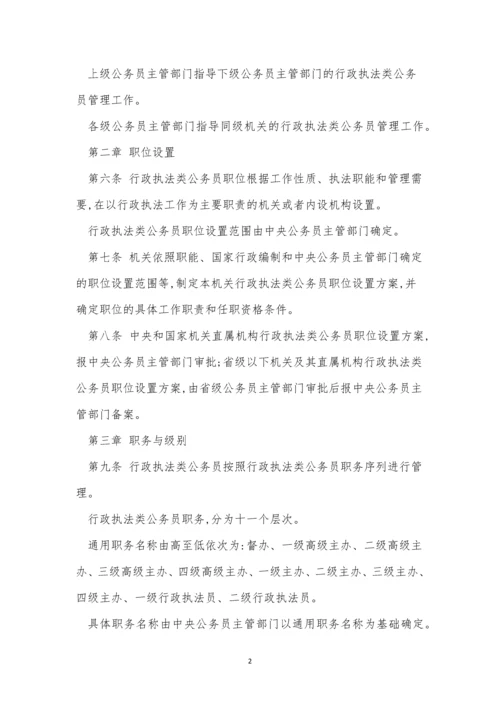 上级公务员主管部门指导下级公务员主管部门的行政执法类公务员管理工作。

各级公务员主管部门指导同级机关的行政执法类公务员管理工作。

第二章 职位设置

第六条 行政执法类公务员职位根据工作性质、执法职能和管理需要,在以行政执法工作为主要职责的机关或者内设机构设置。

行政执法类公务员职位设置范围由中央公务员主管部门确定。

第七条 机关依照职能、国家行政编制和中央公务员主管部门确定的职位设置范围等,制定本机关行政执法类公务员职位设置方案,并确定职位的具体工作职责和任职资格条件。

第八条 中央和国家机关直属机构行政执法类公务员职位设置方案,报中央公务员主管部门审批;省级以下机关及其直属机构行政执法类公务员职位设置方案,由省级公务员主管部门审批后报中央公务员主管部门备案。

第三章 职务与级别

第九条 行政执法类公务员按照行政执法类公务员职务序列进行管理。

行政执法类公务员职务,分为十一个层次。

通用职务名称由高至低依次为:督办、一级高级主办、二级高级主办、三级高级主办、四级高级主办、一级主办、二级主办、三级主办、四级主办、一级行政执法员、二级行政执法员。

具体职务名称由中央公务员主管部门以通用职务名称为基础确定。

2